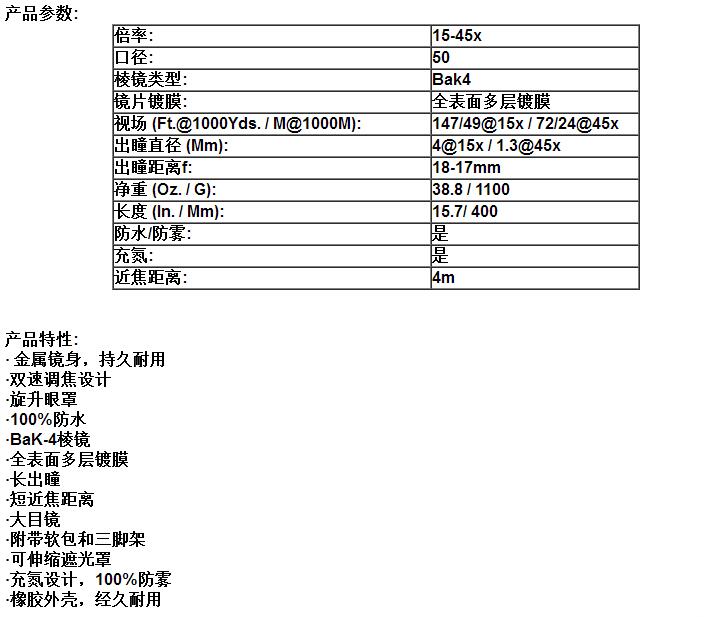 产品参数:

| 倍率: | 15-45x |
|---|---|
| 口径: | 50 |
| 棱镜类型: | Bak4 |
| 镜片镀膜: | 全表面多层镀膜 |
| 视场 (Ft.@1000Yds. / M@1000M): | 147/49@15x / 72/24@45x |
| 出瞳直径 (Mm): | 4@15x / 1.3@45x |
| 出瞳距离f: | 18-17mm |
| 净重 (Oz. / G): | 38.8 / 1100 |
| 长度 (In. / Mm): | 15.7/ 400 |
| 防水/防雾: | 是 |
| 充氮: | 是 |
| 近焦距离: | 4m |

产品特性:
· 金属镜身，持久耐用
·双速调焦设计
·旋升眼罩
·100%防水
·BaK-4棱镜
·全表面多层镀膜
·长出瞳
·短近焦距离
·大目镜
·附带软包和三脚架
·可伸缩遮光罩
·充氮设计，100%防雾
·橡胶外壳，经久耐用